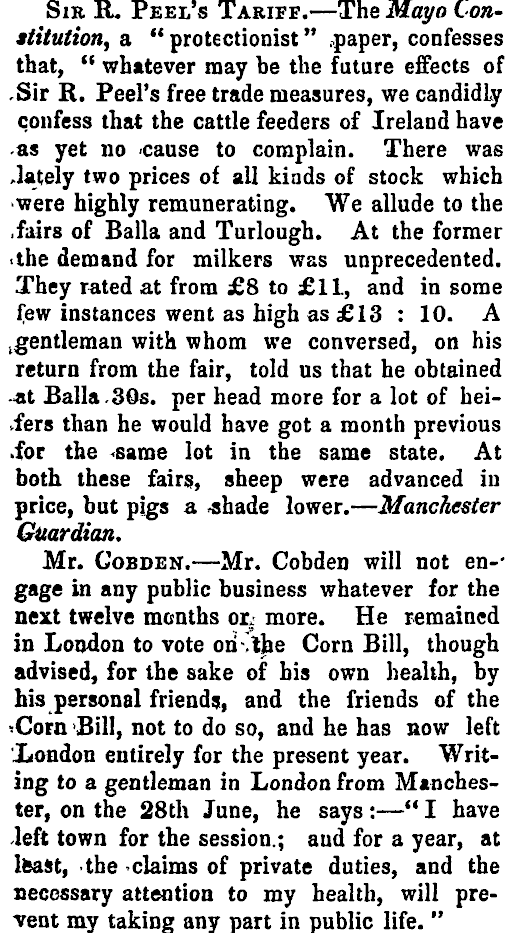 Sir R. Peel's Tariff.—The Mayo Constitution, a "protectionist" paper, confesses that, "whatever may be the future effects of Sir R. Peel's free trade measures, we candidly confess that the cattle feeders of Ireland have as yet no cause to complain. There was lately two prices of all kinds of stock which were highly remunerating. We allude to the fairs of Balla and Turlough. At the former the demand for milkers was unprecedented. They rated at from £8 to £11, and in some few instances went as high as £13 : 10. A gentleman with whom we conversed, on his return from the fair, told us that he obtained at Balla 30s. per head more for a lot of heifers than he would have got a month previous for the same lot in the same state. At both these fairs, sheep were advanced in price, but pigs a shade lower.—Manchester Guardian.

Mr. Cobden.—Mr. Cobden will not engage in any public business whatever for the next twelve months or more. He remained in London to vote on the Corn Bill, though advised, for the sake of his own health, by his personal friends, and the friends of the Corn Bill, not to do so, and he has now left London entirely for the present year. Writing to a gentleman in London from Manchester, on the 28th June, he says:—"I have left town for the session; and for a year, at least, the claims of private duties, and the necessary attention to my health, will prevent my taking any part in public life."